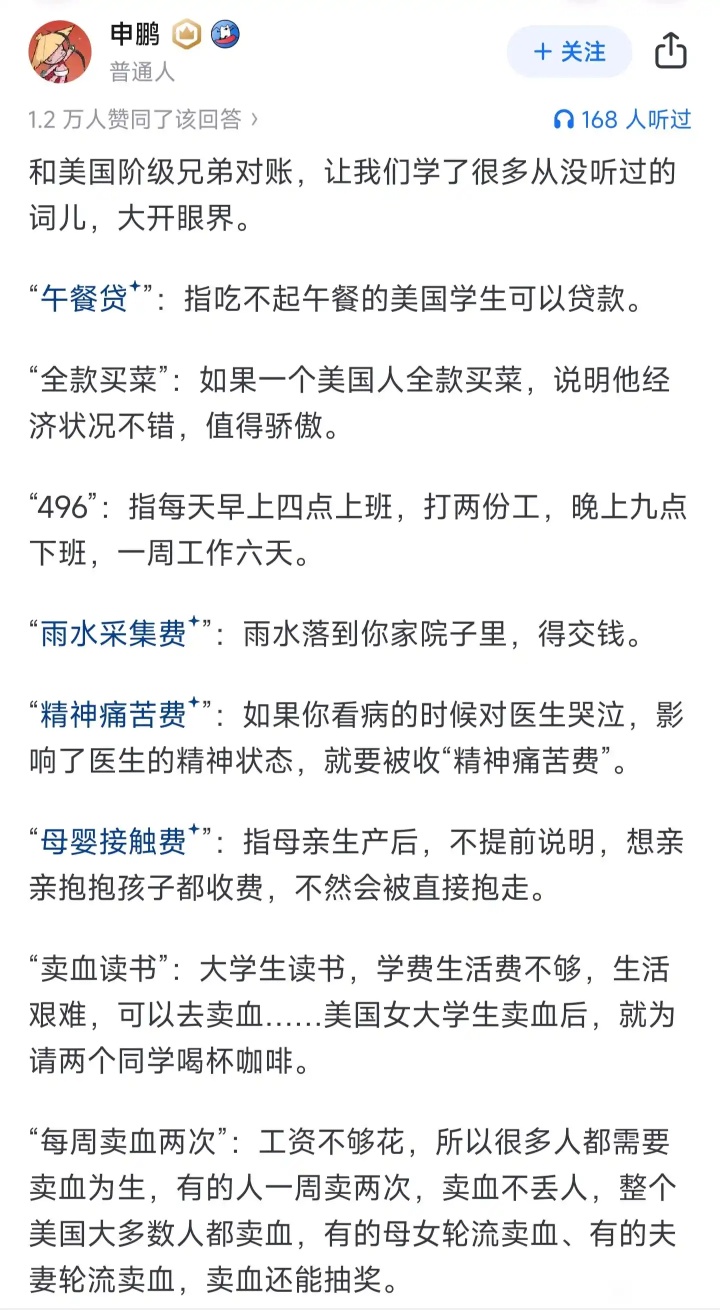 申鹏
普通人
+ 关注

1.2 万人赞同了该回答 ›
168 人听过

和美国阶级兄弟对账，让我们学了很多从没听过的词儿，大开眼界。

“午餐贷”：指吃不起午餐的美国学生可以贷款。

“全款买菜”：如果一个美国人全款买菜，说明他经济状况不错，值得骄傲。

“496”：指每天早上四点上班，打两份工，晚上九点下班，一周工作六天。

“雨水采集费”：雨水落到你家院子里，得交钱。

“精神痛苦费”：如果你看病的时候对医生哭泣，影响了医生的精神状态，就要被收“精神痛苦费”。

“母婴接触费”：指母亲生产后，不提前说明，想亲亲抱抱孩子都收费，不然会被直接抱走。

“卖血读书”：大学生读书，学费生活费不够，生活艰难，可以去卖血……美国女大学生卖血后，就为请两个同学喝杯咖啡。

“每周卖血两次”：工资不够花，所以很多人都需要卖血为生，有的人一周卖两次，卖血不丢人，整个美国大多数人都卖血，有的母女轮流卖血、有的夫妻轮流卖血，卖血还能抽奖。